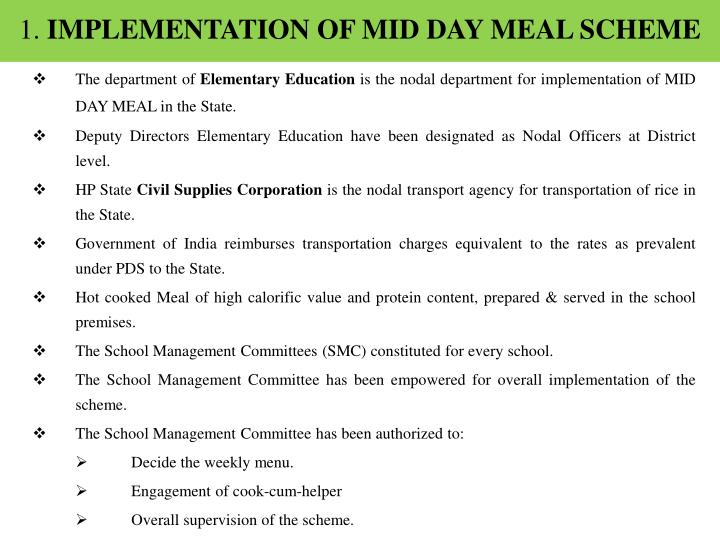 1. IMPLEMENTATION OF MID DAY MEAL SCHEME

❖ The department of Elementary Education is the nodal department for implementation of MID DAY MEAL in the State.

❖ Deputy Directors Elementary Education have been designated as Nodal Officers at District level.

❖ HP State Civil Supplies Corporation is the nodal transport agency for transportation of rice in the State.

❖ Government of India reimburses transportation charges equivalent to the rates as prevalent under PDS to the State.

❖ Hot cooked Meal of high calorific value and protein content, prepared & served in the school premises.

❖ The School Management Committees (SMC) constituted for every school.

❖ The School Management Committee has been empowered for overall implementation of the scheme.

❖ The School Management Committee has been authorized to:

➢ Decide the weekly menu.

➢ Engagement of cook-cum-helper

➢ Overall supervision of the scheme.